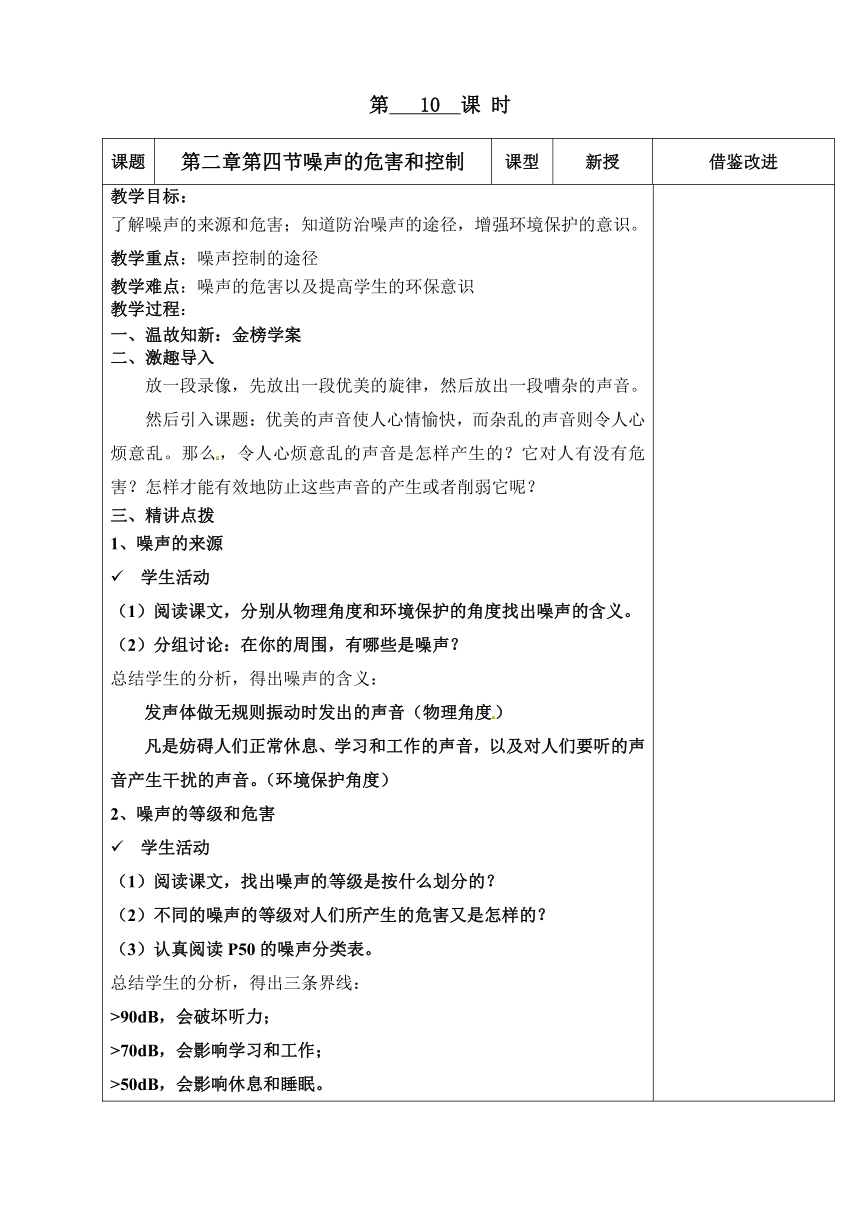 第 10 课 时

| 课题 | 第二章第四节噪声的危害和控制 | 课型 | 新授 | 借鉴改进 |
|---|---|---|---|---|

教学目标：
了解噪声的来源和危害；知道防治噪声的途径，增强环境保护的意识。

教学重点：噪声控制的途径

教学难点：噪声的危害以及提高学生的环保意识

教学过程：

一、温故知新：金榜学案

二、激趣导入

放一段录像，先放出一段优美的旋律，然后放出一段嘈杂的声音。

然后引入课题：优美的声音使人心情愉快，而杂乱的声音则令人心烦意乱。那么，令人心烦意乱的声音是怎样产生的？它对人有没有危害？怎样才能有效地防止这些声音的产生或者削弱它呢？

三、精讲点拨

1、噪声的来源

✓ 学生活动

（1）阅读课文，分别从物理角度和环境保护的角度找出噪声的含义。

（2）分组讨论：在你的周围，有哪些是噪声？

总结学生的分析，得出噪声的含义：

发声体做无规则振动时发出的声音（物理角度.）

凡是妨碍人们正常休息、学习和工作的声音，以及对人们要听的声音产生干扰的声音。（环境保护角度）

2、噪声的等级和危害

✓ 学生活动

（1）阅读课文，找出噪声的等级是按什么划分的？

（2）不同的噪声的等级对人们所产生的危害又是怎样的？

（3）认真阅读 P50 的噪声分类表。

总结学生的分析，得出三条界线：

>90dB，会破坏听力；

>70dB，会影响学习和工作；

>50dB，会影响休息和睡眠。